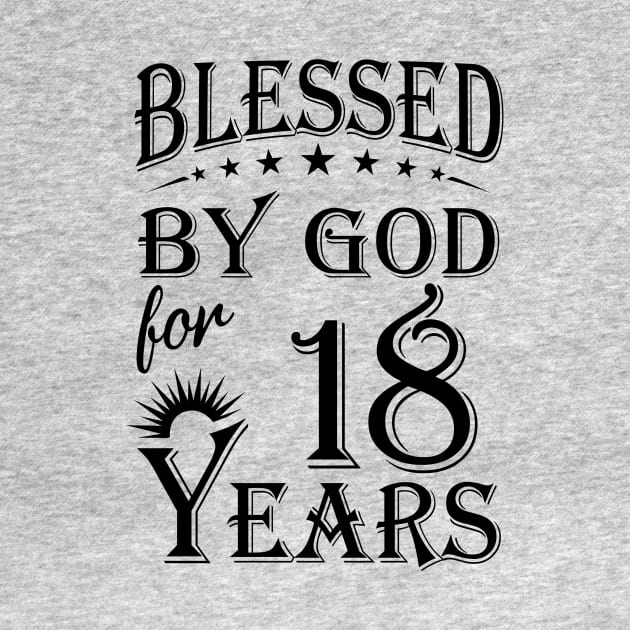 BLESSED

BY GOD

for 18

YEARS